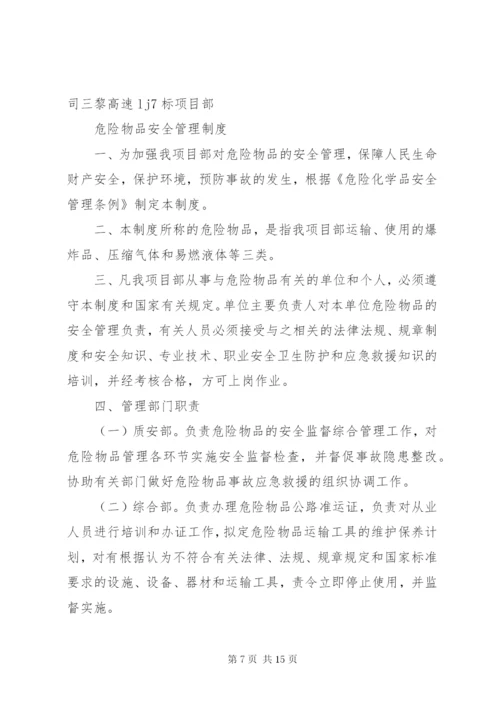 司三黎高速 1j7 标项目部

危险物品安全管理制度

一、为加强我项目部对危险物品的安全管理，保障人民生命财产安全，保护环境，预防事故的发生，根据《危险化学品安全管理条例》制定本制度。

二、本制度所称的危险物品，是指我项目部运输、使用的爆炸品、压缩气体和易燃液体等三类。

三、凡我项目部从事与危险物品有关的单位和个人，必须遵守本制度和国家有关规定。单位主要负责人对本单位危险物品的安全管理负责，有关人员必须接受与之相关的法律法规、规章制度和安全知识、专业技术、职业安全卫生防护和应急救援知识的培训，并经考核合格，方可上岗作业。

四、管理部门职责

（一）质安部。负责危险物品的安全监督综合管理工作，对危险物品管理各环节实施安全监督检查，并督促事故隐患整改。协助有关部门做好危险物品事故应急救援的组织协调工作。

（二）综合部。负责办理危险物品公路准运证，负责对从业人员进行培训和办证工作，拟定危险物品运输工具的维护保养计划，对有根据认为不符合有关法律、法规、规章规定和国家标准要求的设施、设备、器材和运输工具，责令立即停止使用，并监督实施。

第 7 页 共 15 页